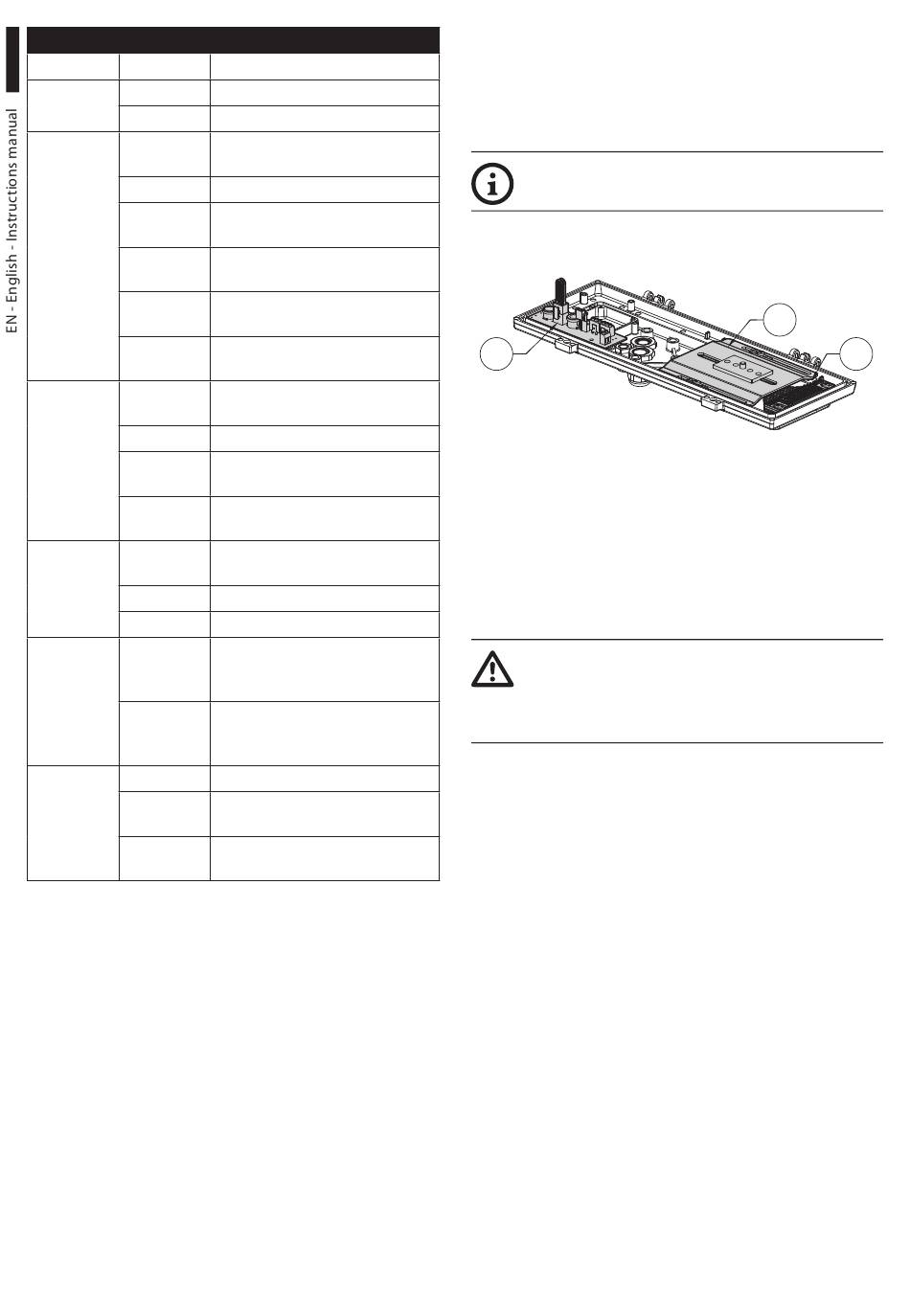 EN - English - Instructions manual